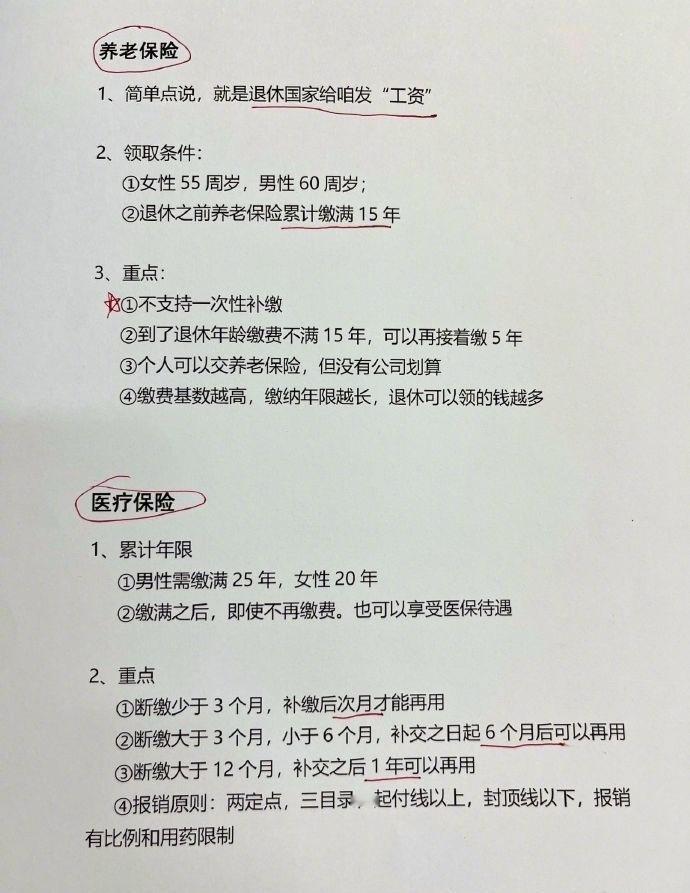 养老保险

1、简单点说，就是退休国家给咱发“工资”

2、领取条件：
①女性 55 周岁，男性 60 周岁；
②退休之前养老保险累计缴满 15 年

3、重点：
①不支持一次性补缴
②到了退休年龄缴费不满 15 年，可以再接着缴 5 年
③个人可以交养老保险，但没有公司划算
④缴费基数越高，缴纳年限越长，退休可以领的钱越多

医疗保险

1、累计年限
①男性需缴满 25 年，女性 20 年
②缴满之后，即使不再缴费。也可以享受医保待遇

2、重点
①断缴少于 3 个月，补缴后次月才能再用
②断缴大于 3 个月，小于 6 个月，补交之日起 6 个月后可以再用
③断缴大于 12 个月，补交之后 1 年可以再用
④报销原则：两定点，三目录，起付线以上，封顶线以下，报销有比例和用药限制